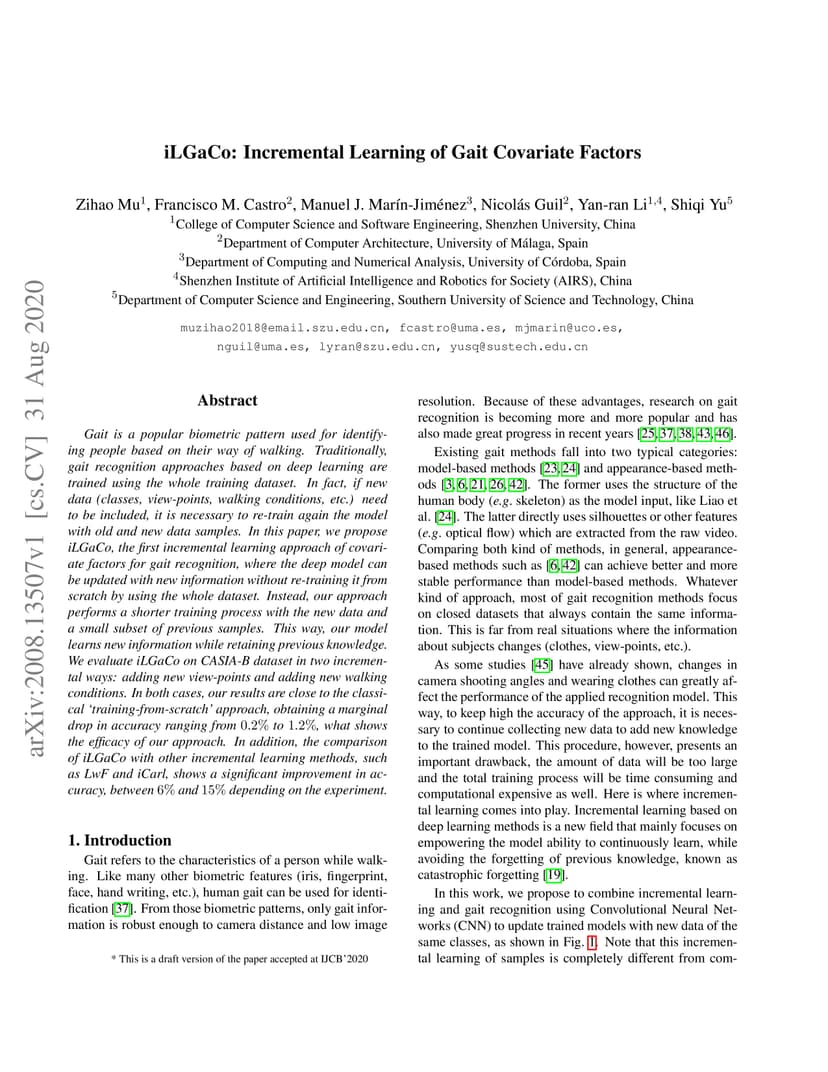 arXiv:2008.13507v1 [cs.CV] 31 Aug 2020

iLGaCo: Incremental Learning of Gait Covariate Factors

Zihao Mu$^1$, Francisco M. Castro$^2$, Manuel J. Marín-Jiménez$^3$, Nicolás Guil$^2$, Yan-ran Li$^{1,4}$, Shiqi Yu$^5$
$^1$College of Computer Science and Software Engineering, Shenzhen University, China
$^2$Department of Computer Architecture, University of Málaga, Spain
$^3$Department of Computing and Numerical Analysis, University of Córdoba, Spain
$^4$Shenzhen Institute of Artificial Intelligence and Robotics for Society (AIRS), China
$^5$Department of Computer Science and Engineering, Southern University of Science and Technology, China

muzihao2018@email.szu.edu.cn, fcastro@uma.es, mjmarin@uco.es, nguil@uma.es, lyran@szu.edu.cn, yusq@sustech.edu.cn

Abstract

Gait is a popular biometric pattern used for identifying people based on their way of walking. Traditionally, gait recognition approaches based on deep learning are trained using the whole training dataset. In fact, if new data (classes, view-points, walking conditions, etc.) need to be included, it is necessary to re-train again the model with old and new data samples. In this paper, we propose iLGaCo, the first incremental learning approach of covariate factors for gait recognition, where the deep model can be updated with new information without re-training it from scratch by using the whole dataset. Instead, our approach performs a shorter training process with the new data and a small subset of previous samples. This way, our model learns new information while retaining previous knowledge. We evaluate iLGaCo on CASIA-B dataset in two incremental ways: adding new view-points and adding new walking conditions. In both cases, our results are close to the classical 'training-from-scratch' approach, obtaining a marginal drop in accuracy ranging from $0.2\%$ to $1.2\%$, what shows the efficacy of our approach. In addition, the comparison of iLGaCo with other incremental learning methods, such as LwF and iCarl, shows a significant improvement in accuracy, between $6\%$ and $15\%$ depending on the experiment.

1. Introduction

Gait refers to the characteristics of a person while walking. Like many other biometric features (iris, fingerprint, face, hand writing, etc.), human gait can be used for identification [37]. From those biometric patterns, only gait information is robust enough to camera distance and low image

* This is a draft version of the paper accepted at IJCB'2020

resolution. Because of these advantages, research on gait recognition is becoming more and more popular and has also made great progress in recent years [25, 37, 38, 43, 46].

Existing gait methods fall into two typical categories: model-based methods [23, 24] and appearance-based methods [3, 6, 21, 26, 42]. The former uses the structure of the human body (e.g. skeleton) as the model input, like Liao et al. [24]. The latter directly uses silhouettes or other features (e.g. optical flow) which are extracted from the raw video. Comparing both kind of methods, in general, appearance-based methods such as [6, 42] can achieve better and more stable performance than model-based methods. Whatever kind of approach, most of gait recognition methods focus on closed datasets that always contain the same information. This is far from real situations where the information about subjects changes (clothes, view-points, etc.).

As some studies [45] have already shown, changes in camera shooting angles and wearing clothes can greatly affect the performance of the applied recognition model. This way, to keep high the accuracy of the approach, it is necessary to continue collecting new data to add new knowledge to the trained model. This procedure, however, presents an important drawback, the amount of data will be too large and the total training process will be time consuming and computational expensive as well. Here is where incremental learning comes into play. Incremental learning based on deep learning methods is a new field that mainly focuses on empowering the model ability to continuously learn, while avoiding the forgetting of previous knowledge, known as catastrophic forgetting [19].

In this work, we propose to combine incremental learning and gait recognition using Convolutional Neural Networks (CNN) to update trained models with new data of the same classes, as shown in Fig. 1. Note that this incremental learning of samples is completely different from com-